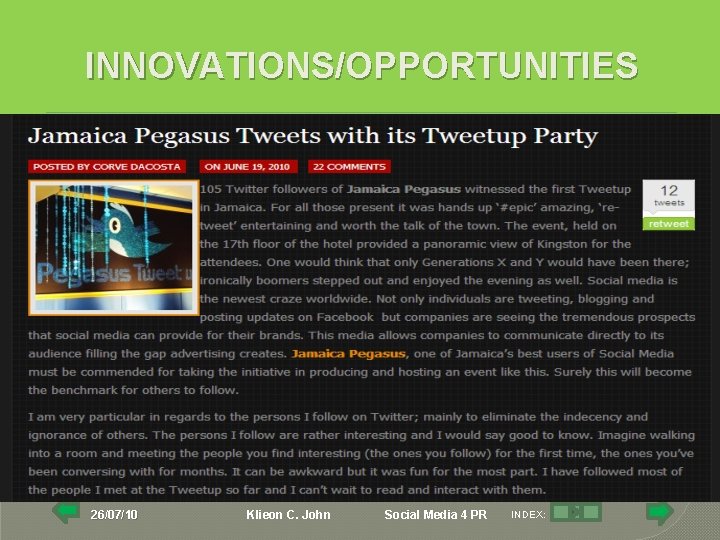 INNOVATIONS/OPPORTUNITIES

Jamaica Pegasus Tweets with its Tweetup Party

POSTED BY CORVE DACOSTA ON JUNE 19, 2010 22 COMMENTS

Pegasus Tweet

12
tweets
retweet

105 Twitter followers of Jamaica Pegasus witnessed the first Tweetup in Jamaica. For all those present it was hands up '#epic' amazing, 're-tweet' entertaining and worth the talk of the town. The event, held on the 17th floor of the hotel provided a panoramic view of Kingston for the attendees. One would think that only Generations X and Y would have been there; ironically boomers stepped out and enjoyed the evening as well. Social media is the newest craze worldwide. Not only individuals are tweeting, blogging and posting updates on Facebook but companies are seeing the tremendous prospects that social media can provide for their brands. This media allows companies to communicate directly to its audience filling the gap advertising creates. Jamaica Pegasus, one of Jamaica's best users of Social Media must be commended for taking the initiative in producing and hosting an event like this. Surely this will become the benchmark for others to follow.

I am very particular in regards to the persons I follow on Twitter; mainly to eliminate the indecency and ignorance of others. The persons I follow are rather interesting and I would say good to know. Imagine walking into a room and meeting the people you find interesting (the ones you follow) for the first time, the ones you've been conversing with for months. It can be awkward but it was fun for the most part. I have followed most of the people I met at the Tweetup so far and I can't wait to read and interact with them.

26/07/10 Klieon C. John Social Media 4 PR INDEX: